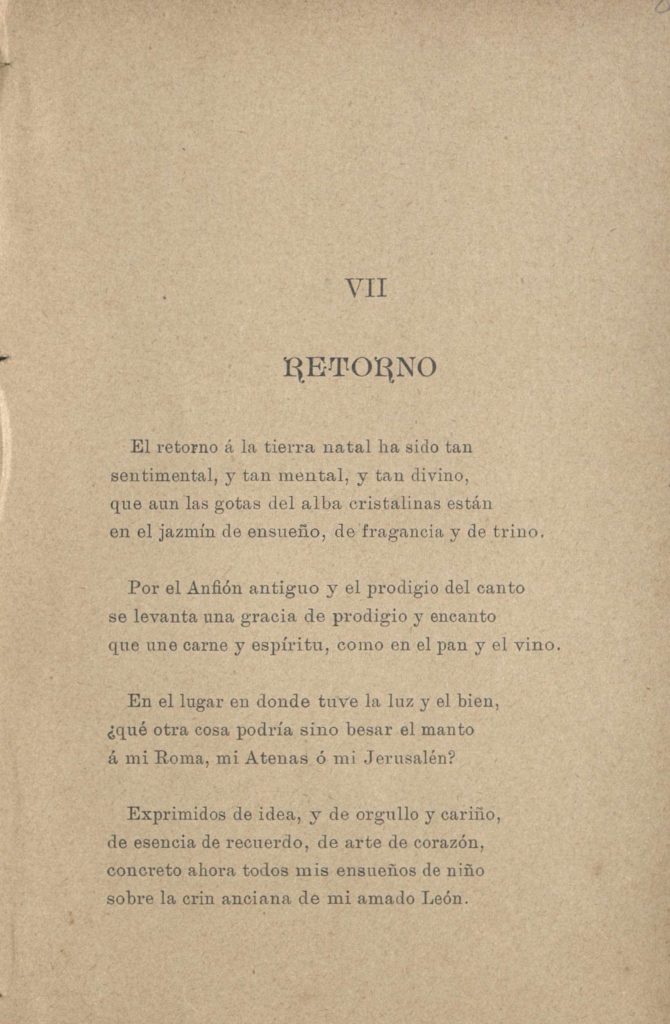 VII

RETORNO

El retorno á la tierra natal ha sido tan
sentimental, y tan mental, y tan divino,
que aun las gotas del alba cristalinas están
en el jazmín de ensueño, de fragancia y de trino.

Por el Anfión antiguo y el prodigio del canto
se levanta una gracia de prodigio y encanto
que une carne y espíritu, como en el pan y el vino.

En el lugar en donde tuve la luz y el bien,
¿qué otra cosa podría sino besar el manto
á mi Roma, mi Atenas ó mi Jerusalén?

Exprimidos de idea, y de orgullo y cariño,
de esencia de recuerdo, de arte de corazón,
concreto ahora todos mis ensueños de niño
sobre la crin anciana de mi amado León.